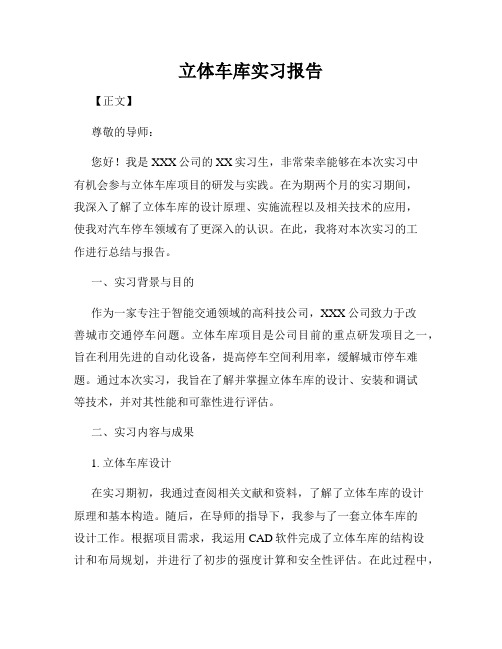 立体车库实习报告

【正文】

尊敬的导师：

您好！我是XXX公司的XX实习生，非常荣幸能够在本次实习中有机会参与立体车库项目的研发与实践。在为期两个月的实习期间，我深入了解了立体车库的设计原理、实施流程以及相关技术的应用，使我对汽车停车领域有了更深入的认识。在此，我将对本次实习的工作进行总结与报告。

一、实习背景与目的

作为一家专注于智能交通领域的高科技公司，XXX公司致力于改善城市交通停车问题。立体车库项目是公司目前的重点研发项目之一，旨在利用先进的自动化设备，提高停车空间利用率，缓解城市停车难题。通过本次实习，我旨在了解并掌握立体车库的设计、安装和调试等技术，并对其性能和可靠性进行评估。

二、实习内容与成果

1. 立体车库设计

在实习期初，我通过查阅相关文献和资料，了解了立体车库的设计原理和基本构造。随后，在导师的指导下，我参与了一套立体车库的设计工作。根据项目需求，我运用CAD软件完成了立体车库的结构设计和布局规划，并进行了初步的强度计算和安全性评估。在此过程中，